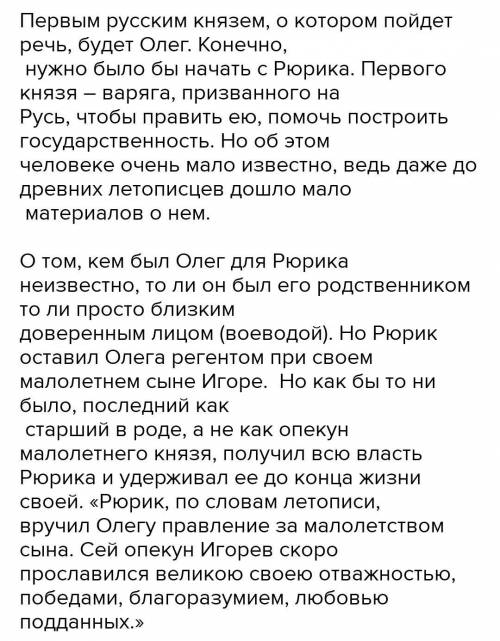 Первым русским князем, о котором пойдет речь, будет Олег. Конечно, нужно было бы начать с Рюрика. Первого князя – варяга, призванного на Русь, чтобы править ею, помочь построить государственность. Но об этом человеке очень мало известно, ведь даже до древних летописцев дошло мало материалов о нем.

О том, кем был Олег для Рюрика неизвестно, то ли он был его родственником то ли просто близким доверенным лицом (воеводой). Но Рюрик оставил Олега регентом при своем малолетнем сыне Игоре. Но как бы то ни было, последний как старший в роде, а не как опекун малолетнего князя, получил всю власть Рюрика и удерживал ее до конца жизни своей. «Рюрик, по словам летописи, вручил Олегу правление за малолетством сына. Сей опекун Игорев скоро прославился великою своею отважностью, победами, благоразумием, любовью подданных.»